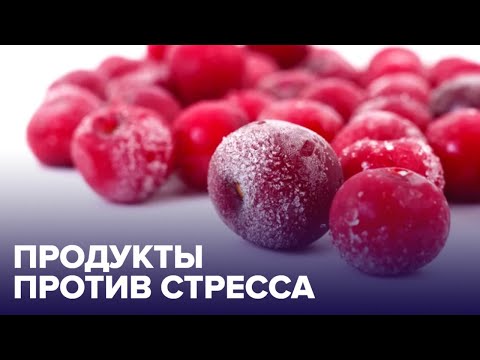 ПРОДУКТЫ
ПРОТИВ СТРЕССА